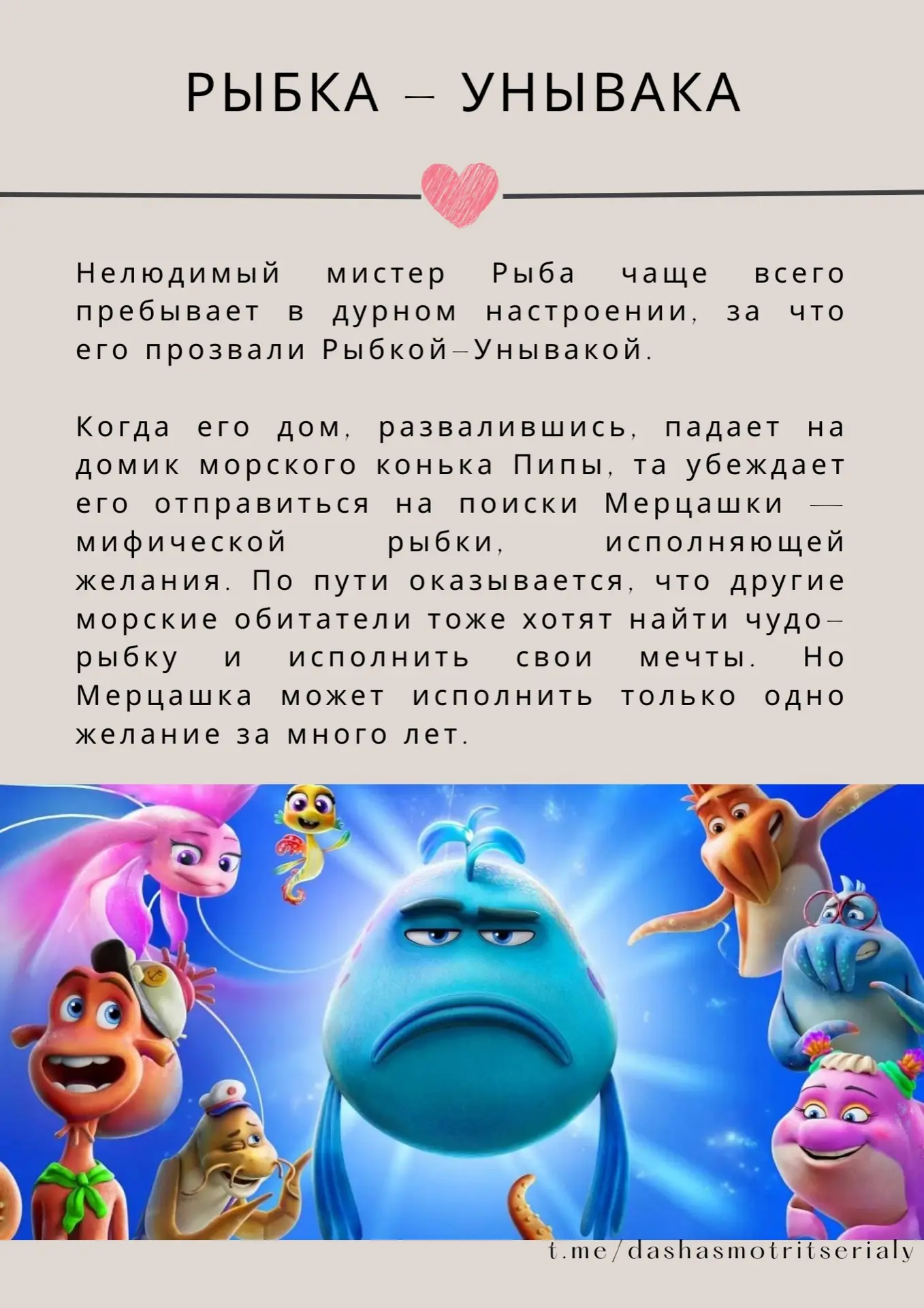 РЫБКА – УНЫВАКА

Нелюдимый мистер Рыба чаще всего пребывает в дурном настроении, за что его прозвали Рыбкой–Унывакой.

Когда его дом, развалившись, падает на домик морского конька Пипы, та убеждает его отправиться на поиски Мерцашки — мифической рыбки, исполняющей желания. По пути оказывается, что другие морские обитатели тоже хотят найти чудо–рыбку и исполнить свои мечты. Но Мерцашка может исполнить только одно желание за много лет.

t.me/dashasmotritserialy